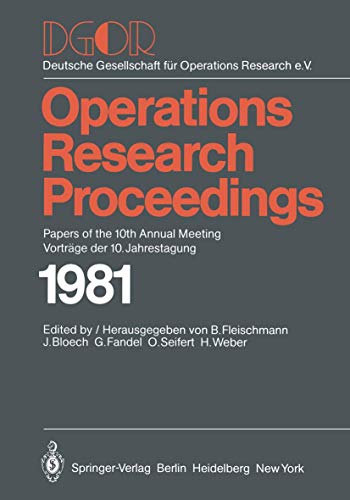 DGOR
Deutsche Gesellschaft für Operations Research e.V.

Operations Research Proceedings

Papers of the 10th Annual Meeting
Vorträge der 10. Jahrestagung

1981

Edited by / Herausgegeben von B. Fleischmann
J. Bloech G. Fandel O. Seifert H. Weber

Springer-Verlag Berlin Heidelberg New York